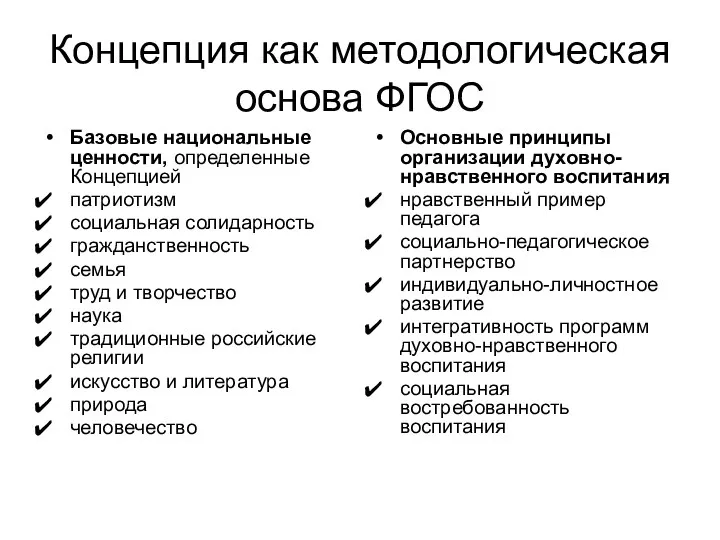 Концепция как методологическая основа ФГОС

• Базовые национальные ценности, определенные Концепцией
✔ патриотизм
✔ социальная солидарность
✔ гражданственность
✔ семья
✔ труд и творчество
✔ наука
✔ традиционные российские религии
✔ искусство и литература
✔ природа
✔ человечество

• Основные принципы организации духовно-нравственного воспитания
✔ нравственный пример педагога
✔ социально-педагогическое партнерство
✔ индивидуально-личностное развитие
✔ интегративность программ духовно-нравственного воспитания
✔ социальная востребованность воспитания